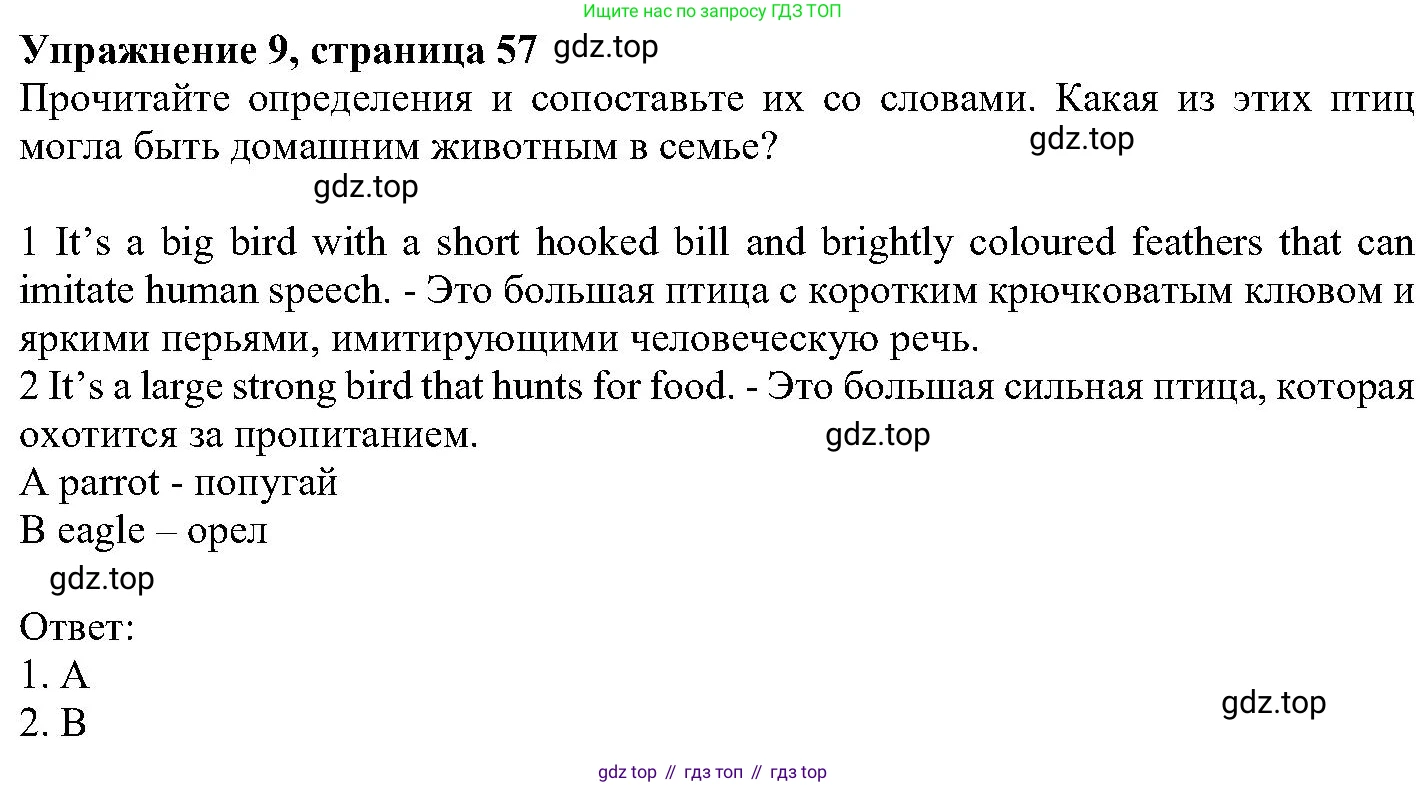 Ищите нас по запросу ГДЗ ТОП

**Упражнение 9, страница 57** gdz.top

Прочитайте определения и сопоставьте их со словами. Какая из этих птиц могла быть домашним животным в семье? gdz.top

gdz.top

1 It's a big bird with a short hooked bill and brightly coloured feathers that can imitate human speech. - Это большая птица с коротким крючковатым клювом и яркими перьями, имитирующими человеческую речь.
2 It's a large strong bird that hunts for food. - Это большая сильная птица, которая охотится за пропитанием. gdz.top
A parrot - попугай
B eagle – орел
gdz.top
Ответ:
1. A
2. B
gdz.top

gdz top // гдз топ // гдз top